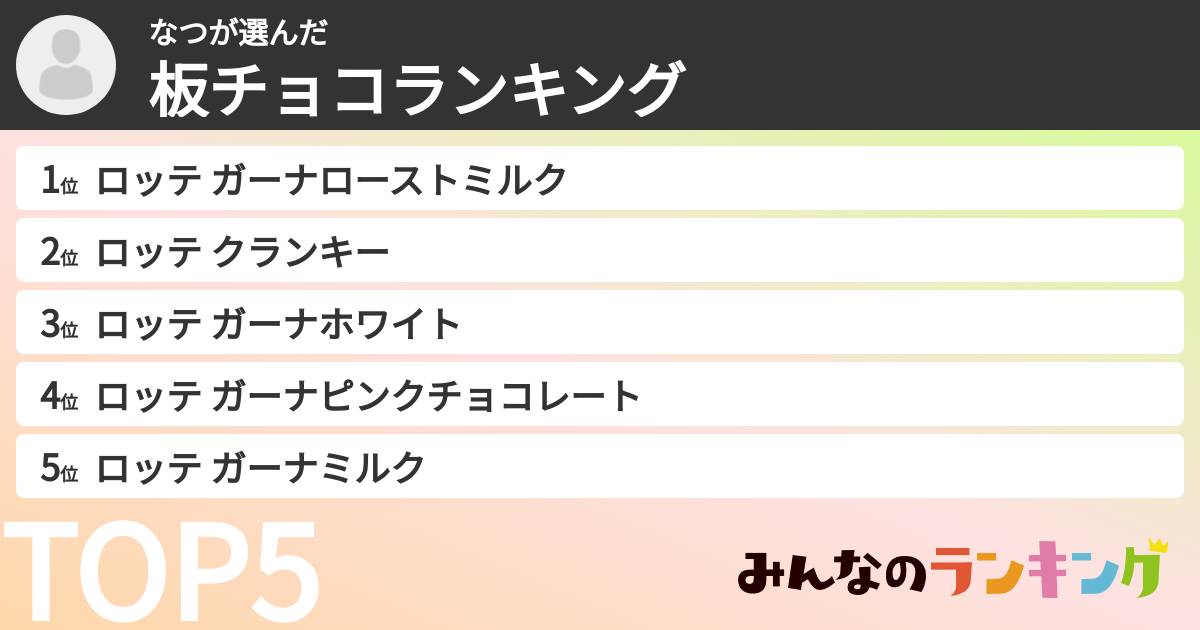 なつが選んだ
板チョコランキング

1位 ロッテ ガーナローストミルク

2位 ロッテ クランキー

3位 ロッテ ガーナホワイト

4位 ロッテ ガーナピンクチョコレート

5位 ロッテ ガーナミルク

TOP5

みんなのランキング